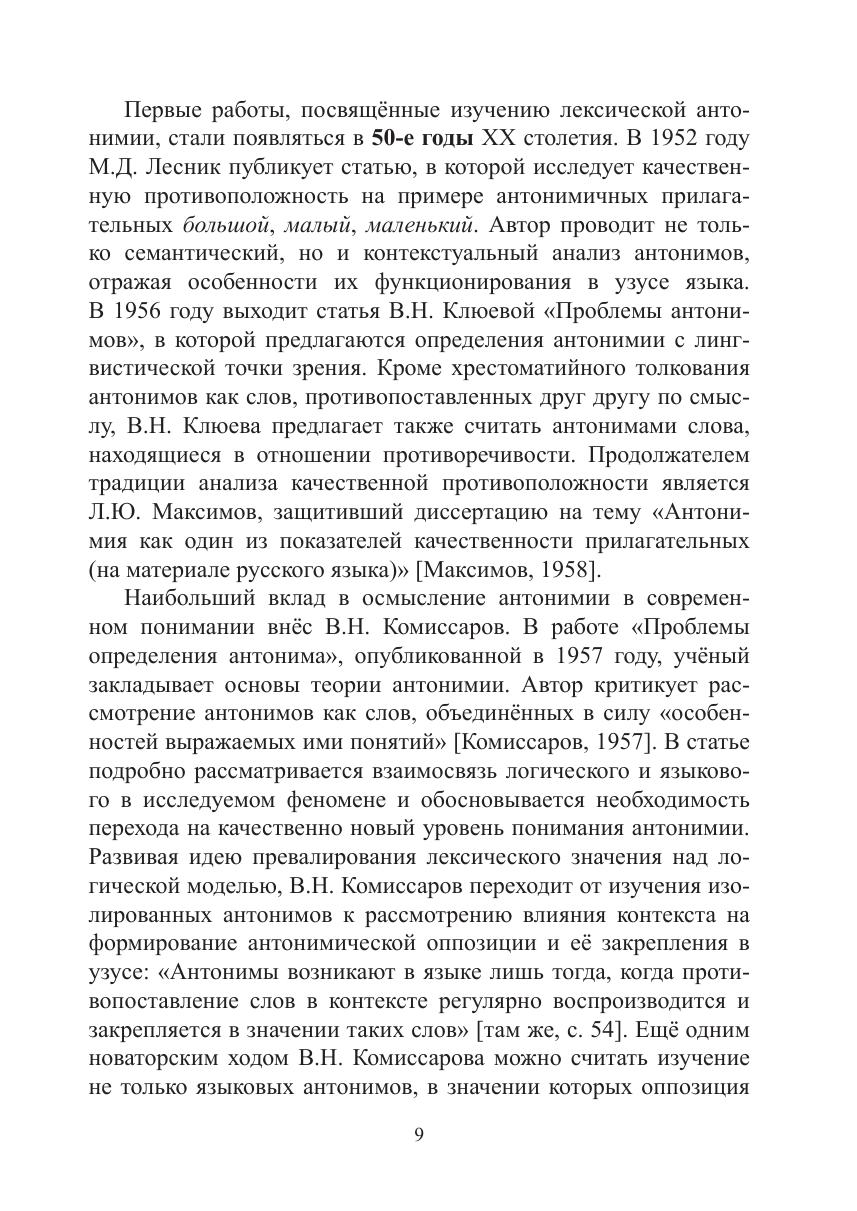 Первые работы, посвящённые изучению лексической антонимии, стали появляться в 50-е годы XX столетия. В 1952 году М.Д. Лесник публикует статью, в которой исследует качественную противоположность на примере антонимичных прилагательных большой, малый, маленький. Автор проводит не только семантический, но и контекстуальный анализ антонимов, отражая особенности их функционирования в узусе языка. В 1956 году выходит статья В.Н. Клюевой «Проблемы антонимов», в которой предлагаются определения антонимии с лингвистической точки зрения. Кроме хрестоматийного толкования антонимов как слов, противопоставленных друг другу по смыслу, В.Н. Клюева предлагает также считать антонимами слова, находящиеся в отношении противоречивости. Продолжателем традиции анализа качественной противоположности является Л.Ю. Максимов, защитивший диссертацию на тему «Антонимия как один из показателей качественности прилагательных (на материале русского языка)» [Максимов, 1958].

Наибольший вклад в осмысление антонимии в современном понимании внёс В.Н. Комиссаров. В работе «Проблемы определения антонима», опубликованной в 1957 году, учёный закладывает основы теории антонимии. Автор критикует рассмотрение антонимов как слов, объединённых в силу «особенностей выражаемых ими понятий» [Комиссаров, 1957]. В статье подробно рассматривается взаимосвязь логического и языкового в исследуемом феномене и обосновывается необходимость перехода на качественно новый уровень понимания антонимии. Развивая идею превалирования лексического значения над логической моделью, В.Н. Комиссаров переходит от изучения изолированных антонимов к рассмотрению влияния контекста на формирование антонимической оппозиции и её закрепления в узусе: «Антонимы возникают в языке лишь тогда, когда противопоставление слов в контексте регулярно воспроизводится и закрепляется в значении таких слов» [там же, с. 54]. Ещё одним новаторским ходом В.Н. Комиссарова можно считать изучение не только языковых антонимов, в значении которых оппозиция

9